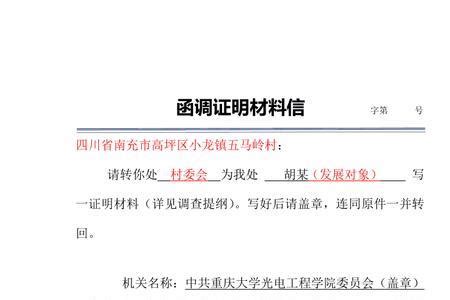 函调证明材料信

字第　　号

四川省南充市高坪区小龙镇五马岭村：

请转你处 村委会 为我处 胡某（发展对象） 写一证明材料（详见调查提纲）。写好后请盖章，连同原件一并转回。

机关名称：中共重庆大学光电工程学院委员会（盖章）